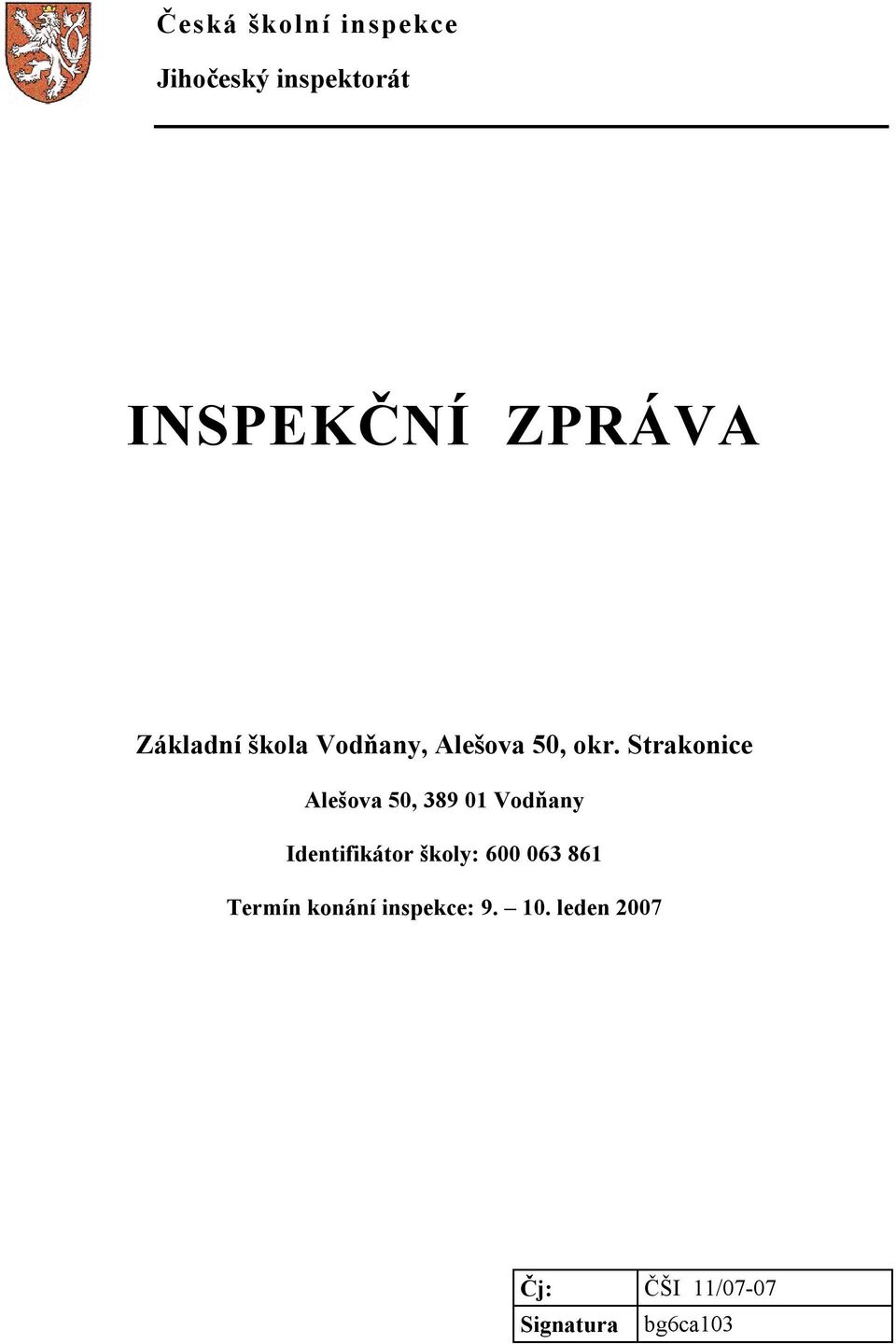 Česká školní inspekce

Jihočeský inspektorát

INSPEKČNÍ ZPRÁVA

Základní škola Vodňany, Alešova 50, okr. Strakonice

Alešova 50, 389 01 Vodňany

Identifikátor školy: 600 063 861

Termín konání inspekce: 9. – 10. leden 2007

| Čj: | ČŠI 11/07-07 |
|---|---|
| Signatura | bg6ca103 |